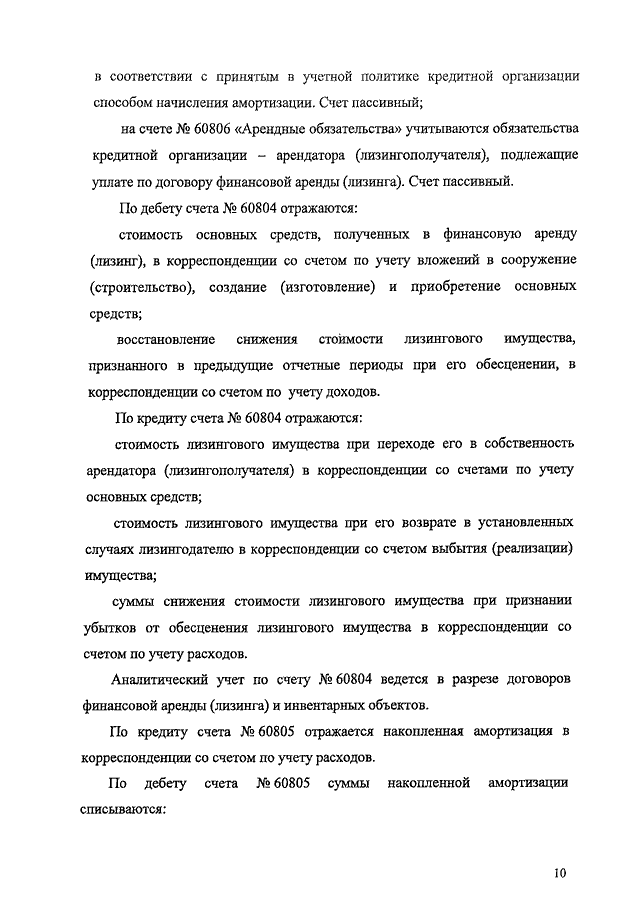 в соответствии с принятым в учетной политике кредитной организации способом начисления амортизации. Счет пассивный;

на счете № 60806 «Арендные обязательства» учитываются обязательства кредитной организации – арендатора (лизингополучателя), подлежащие уплате по договору финансовой аренды (лизинга). Счет пассивный.

По дебету счета № 60804 отражаются:

стоимость основных средств, полученных в финансовую аренду (лизинг), в корреспонденции со счетом по учету вложений в сооружение (строительство), создание (изготовление) и приобретение основных средств;

восстановление снижения стоимости лизингового имущества, признанного в предыдущие отчетные периоды при его обесценении, в корреспонденции со счетом по учету доходов.

По кредиту счета № 60804 отражаются:

стоимость лизингового имущества при переходе его в собственность арендатора (лизингополучателя) в корреспонденции со счетами по учету основных средств;

стоимость лизингового имущества при его возврате в установленных случаях лизингодателю в корреспонденции со счетом выбытия (реализации) имущества;

суммы снижения стоимости лизингового имущества при признании убытков от обесценения лизингового имущества в корреспонденции со счетом по учету расходов.

Аналитический учет по счету № 60804 ведется в разрезе договоров финансовой аренды (лизинга) и инвентарных объектов.

По кредиту счета № 60805 отражается накопленная амортизация в корреспонденции со счетом по учету расходов.

По дебету счета № 60805 суммы накопленной амортизации списываются:

10